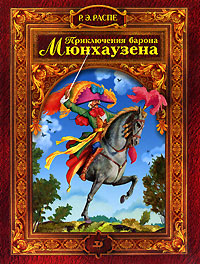 Р. Э. РАСПЕ

Приключения барона Мюнхаузена